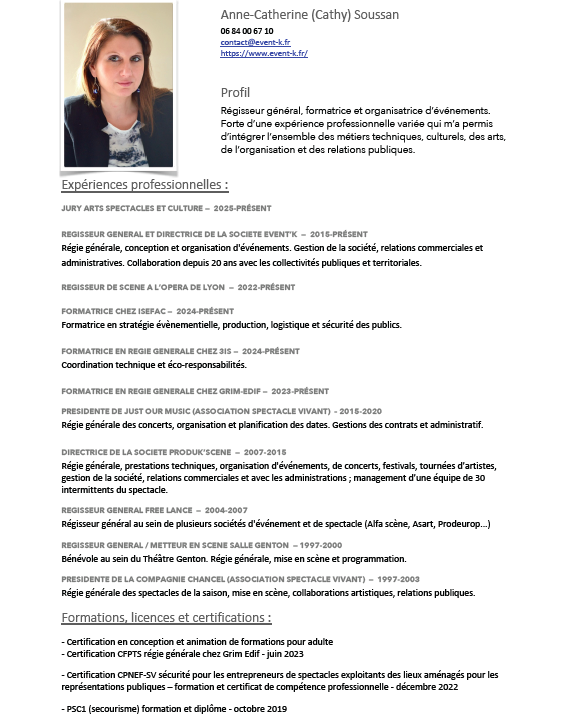 Anne-Catherine (Cathy) Soussan
06 84 00 67 10
contact@event-k.fr
https://www.event-k.fr/

Profil
Régisseur général, formatrice et organisatrice d'événements. Forte d'une expérience professionnelle variée qui m'a permis d'intégrer l'ensemble des métiers techniques, culturels, des arts, de l'organisation et des relations publiques.

Expériences professionnelles :

JURY ARTS SPECTACLES ET CULTURE – 2025-PRÉSENT

REGISSEUR GENERAL ET DIRECTRICE DE LA SOCIETE EVENT'K – 2015-PRÉSENT
Régie générale, conception et organisation d'événements. Gestion de la société, relations commerciales et administratives. Collaboration depuis 20 ans avec les collectivités publiques et territoriales.

REGISSEUR DE SCENE A L'OPERA DE LYON – 2022-PRÉSENT

FORMATRICE CHEZ ISEFAC – 2024-PRÉSENT
Formatrice en stratégie évènementielle, production, logistique et sécurité des publics.

FORMATRICE EN REGIE GENERALE CHEZ 3IS – 2024-PRÉSENT
Coordination technique et éco-responsabilités.

FORMATRICE EN REGIE GENERALE CHEZ GRIM-EDIF – 2023-PRÉSENT

PRESIDENTE DE JUST OUR MUSIC (ASSOCIATION SPECTACLE VIVANT) - 2015-2020
Régie générale des concerts, organisation et planification des dates. Gestions des contrats et administratif.

DIRECTRICE DE LA SOCIETE PRODUK'SCENE – 2007-2015
Régie générale, prestations techniques, organisation d'événements, de concerts, festivals, tournées d'artistes, gestion de la société, relations commerciales et avec les administrations ; management d'une équipe de 30 intermittents du spectacle.

REGISSEUR GENERAL FREE LANCE – 2004-2007
Régisseur général au sein de plusieurs sociétés d'événement et de spectacle (Alfa scène, Asart, Prodeurop…)

REGISSEUR GENERAL / METTEUR EN SCENE SALLE GENTON – 1997-2000
Bénévole au sein du Théâtre Genton. Régie générale, mise en scène et programmation.

PRESIDENTE DE LA COMPAGNIE CHANCEL (ASSOCIATION SPECTACLE VIVANT) – 1997-2003
Régie générale des spectacles de la saison, mise en scène, collaborations artistiques, relations publiques.

Formations, licences et certifications :

- Certification en conception et animation de formations pour adulte
- Certification CFPTS régie générale chez Grim Edif - juin 2023

- Certification CPNEF-SV sécurité pour les entrepreneurs de spectacles exploitants des lieux aménagés pour les représentations publiques – formation et certificat de compétence professionnelle - décembre 2022

- PSC1 (secourisme) formation et diplôme - octobre 2019